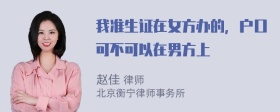 我准生证在女方办的，户口可不可以在男方上

赵佳 律师
北京衡宁律师事务所